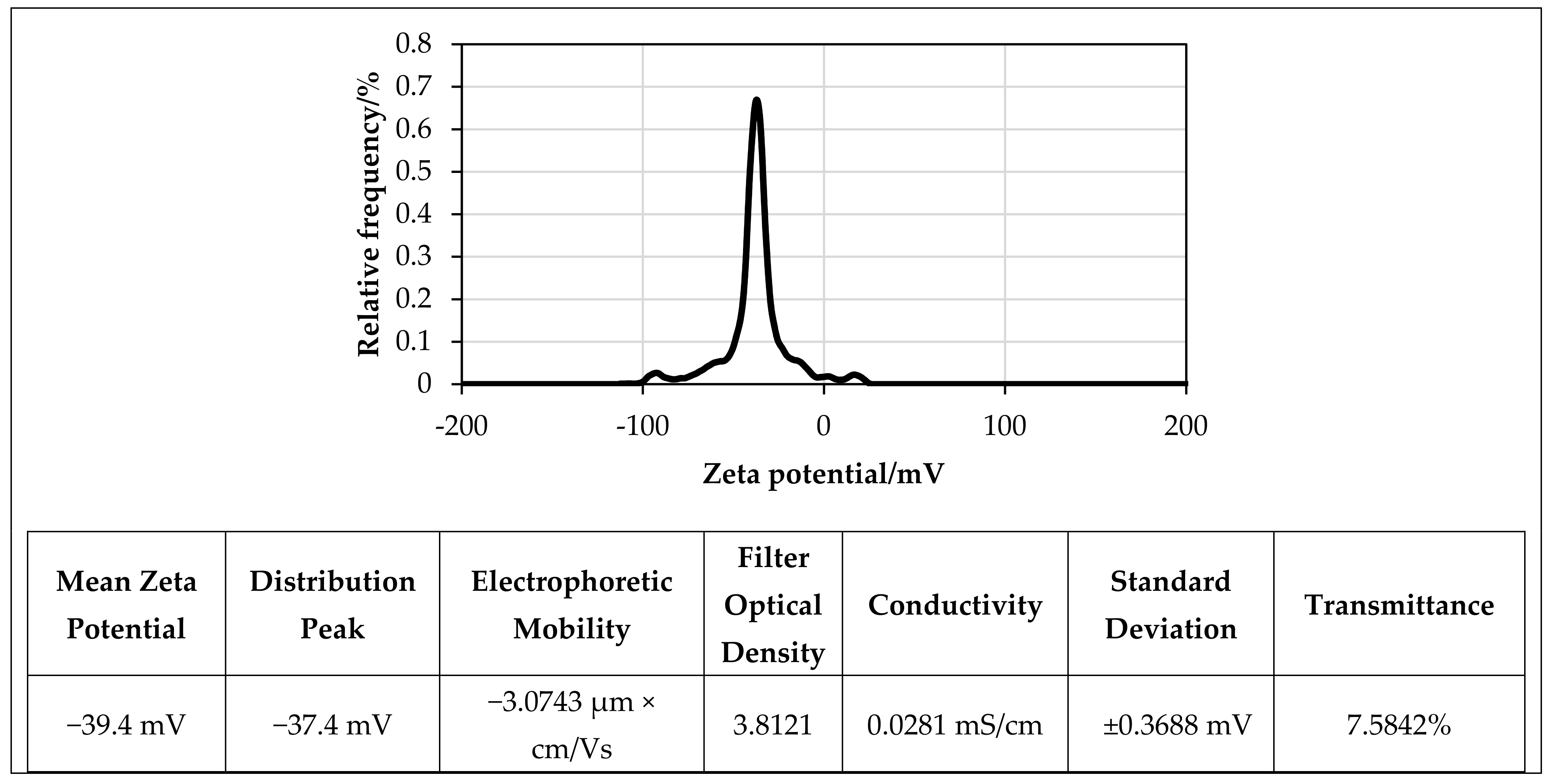 0.8
0.7
0.6
0.5
0.4
0.3
0.2
0.1
0

Relative frequency/%

-200 -100 0 100 200

Zeta potential/mV

| Mean Zeta Potential | Distribution Peak | Electrophoretic Mobility | Filter Optical Density | Conductivity | Standard Deviation | Transmittance |
|---|---|---|---|---|---|---|
| −39.4 mV | −37.4 mV | −3.0743 μm × cm/Vs | 3.8121 | 0.0281 mS/cm | ±0.3688 mV | 7.5842% |